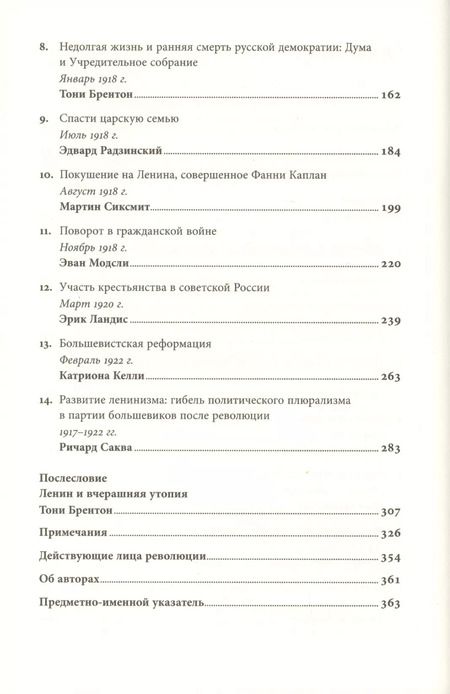 8. Недолгая жизнь и ранняя смерть русской демократии: Дума и Учредительное собрание
Январь 1918 г.
Тони Брентон 162

9. Спасти царскую семью
Июль 1918 г.
Эдвард Радзинский 184

10. Покушение на Ленина, совершенное Фанни Каплан
Август 1918 г.
Мартин Сиксмит 199

11. Поворот в гражданской войне
Ноябрь 1918 г.
Эван Модсли 220

12. Участь крестьянства в советской России
Март 1920 г.
Эрик Ландис 239

13. Большевистская реформация
Февраль 1922 г.
Катриона Келли 263

14. Развитие ленинизма: гибель политического плюрализма в партии большевиков после революции
1917–1922 гг.
Ричард Саква 283

Послесловие
Ленин и вчерашняя утопия
Тони Брентон 307

Примечания 326

Действующие лица революции 354

Об авторах 361

Предметно-именной указатель 363